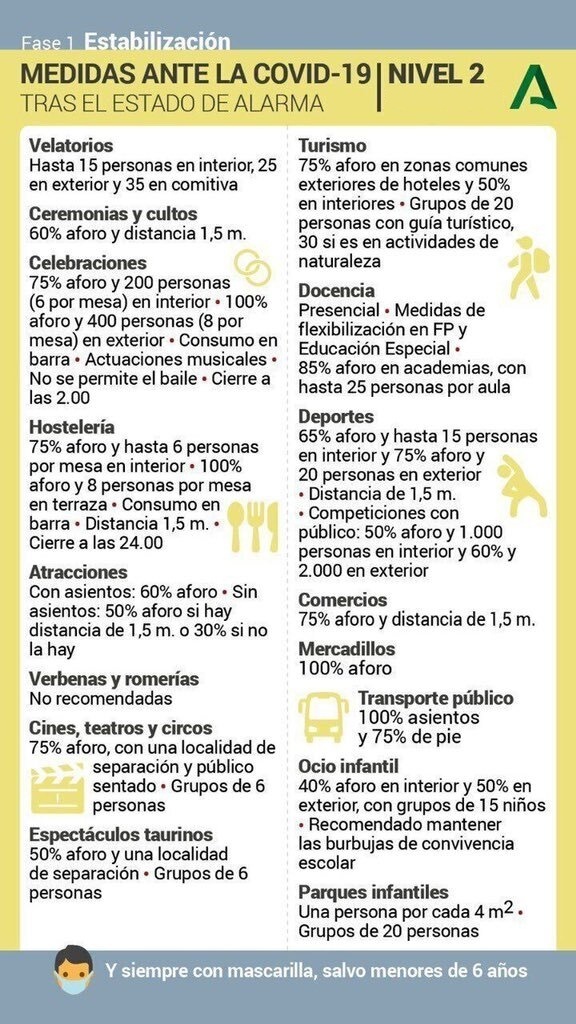 Fase 1 Estabilización

MEDIDAS ANTE LA COVID-19 | NIVEL 2
TRAS EL ESTADO DE ALARMA

Velatorios
Hasta 15 personas en interior, 25 en exterior y 35 en comitiva

Ceremonias y cultos
60% aforo y distancia 1,5 m.

Celebraciones
75% aforo y 200 personas (6 por mesa) en interior • 100% aforo y 400 personas (8 por mesa) en exterior • Consumo en barra • Actuaciones musicales • No se permite el baile • Cierre a las 2.00

Hostelería
75% aforo y hasta 6 personas por mesa en interior • 100% aforo y 8 personas por mesa en terraza • Consumo en barra • Distancia 1,5 m. • Cierre a las 24.00

Atracciones
Con asientos: 60% aforo • Sin asientos: 50% aforo si hay distancia de 1,5 m. o 30% si no la hay

Verbenas y romerías
No recomendadas

Cines, teatros y circos
75% aforo, con una localidad de separación y público sentado • Grupos de 6 personas

Espectáculos taurinos
50% aforo y una localidad de separación • Grupos de 6 personas

Turismo
75% aforo en zonas comunes exteriores de hoteles y 50% en interiores • Grupos de 20 personas con guía turístico, 30 si es en actividades de naturaleza

Docencia
Presencial • Medidas de flexibilización en FP y Educación Especial • 85% aforo en academias, con hasta 25 personas por aula

Deportes
65% aforo y hasta 15 personas en interior y 75% aforo y 20 personas en exterior • Distancia de 1,5 m. • Competiciones con público: 50% aforo y 1.000 personas en interior y 60% y 2.000 en exterior

Comercios
75% aforo y distancia de 1,5 m.

Mercadillos
100% aforo

Transporte público
100% asientos y 75% de pie

Ocio infantil
40% aforo en interior y 50% en exterior, con grupos de 15 niños • Recomendado mantener las burbujas de convivencia escolar

Parques infantiles
Una persona por cada 4 $m^2$ • Grupos de 20 personas

Y siempre con mascarilla, salvo menores de 6 años